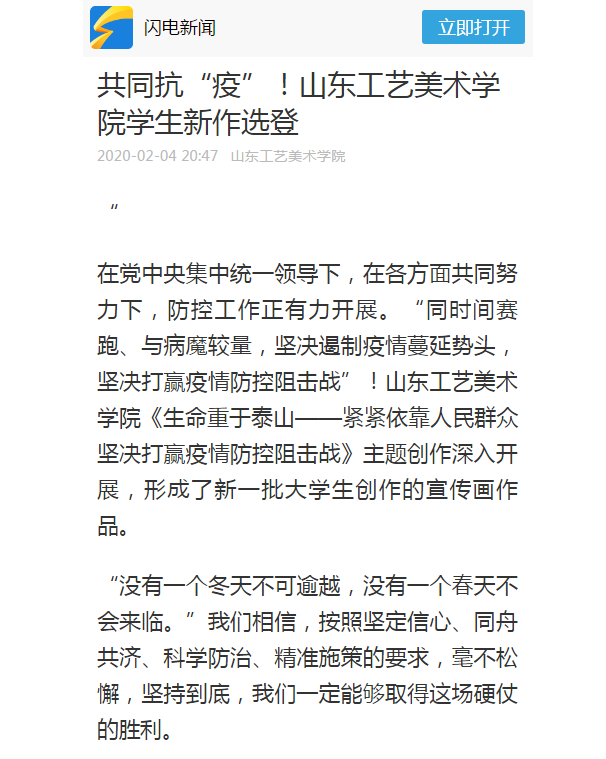 闪电新闻

立即打开

共同抗“疫”！山东工艺美术学院学生新作选登

2020-02-04 20:47 山东工艺美术学院

“

在党中央集中统一领导下，在各方面共同努力下，防控工作正有力开展。“同时间赛跑、与病魔较量，坚决遏制疫情蔓延势头，坚决打赢疫情防控阻击战”！山东工艺美术学院《生命重于泰山——紧紧依靠人民群众坚决打赢疫情防控阻击战》主题创作深入开展，形成了新一批大学生创作的宣传画作品。

“没有一个冬天不可逾越，没有一个春天不会来临。”我们相信，按照坚定信心、同舟共济、科学防治、精准施策的要求，毫不松懈，坚持到底，我们一定能够取得这场硬仗的胜利。